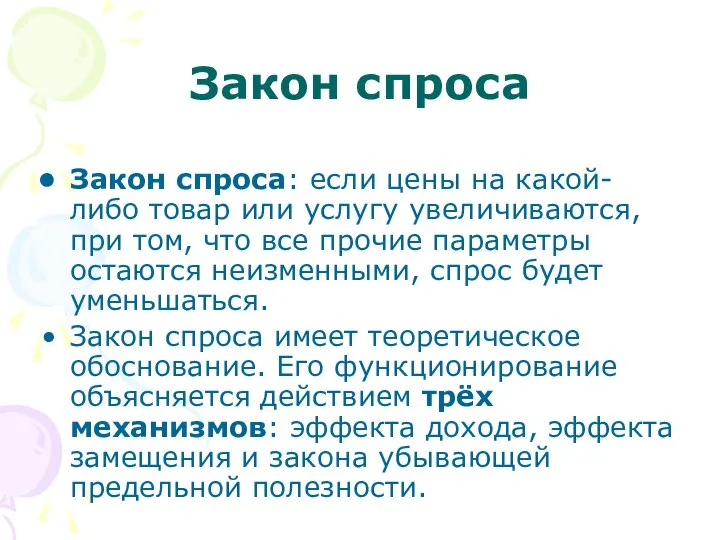 Закон спроса

• Закон спроса: если цены на какой-либо товар или услугу увеличиваются, при том, что все прочие параметры остаются неизменными, спрос будет уменьшаться.

• Закон спроса имеет теоретическое обоснование. Его функционирование объясняется действием трёх механизмов: эффекта дохода, эффекта замещения и закона убывающей предельной полезности.